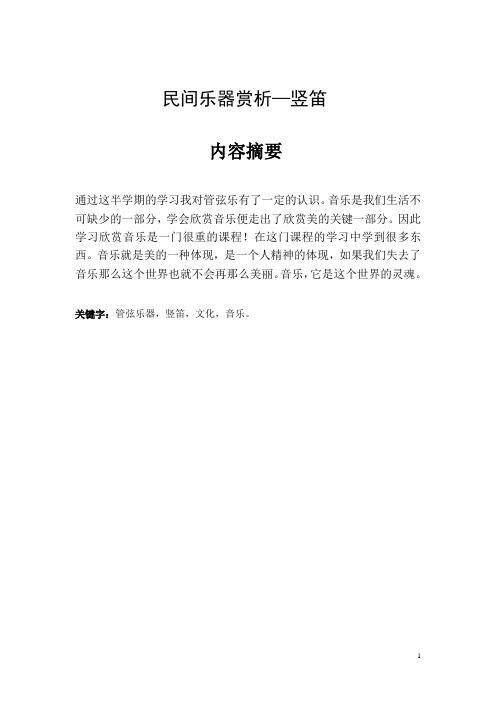 民间乐器赏析—竖笛

内容摘要

通过这半学期的学习我对管弦乐有了一定的认识。音乐是我们生活不可缺少的一部分，学会欣赏音乐便走出了欣赏美的关键一部分。因此学习欣赏音乐是一门很重的课程！在这门课程的学习中学到很多东西。音乐就是美的一种体现，是一个人精神的体现，如果我们失去了音乐那么这个世界也就不会再那么美丽。音乐，它是这个世界的灵魂。

关键字：管弦乐器，竖笛，文化，音乐。

1